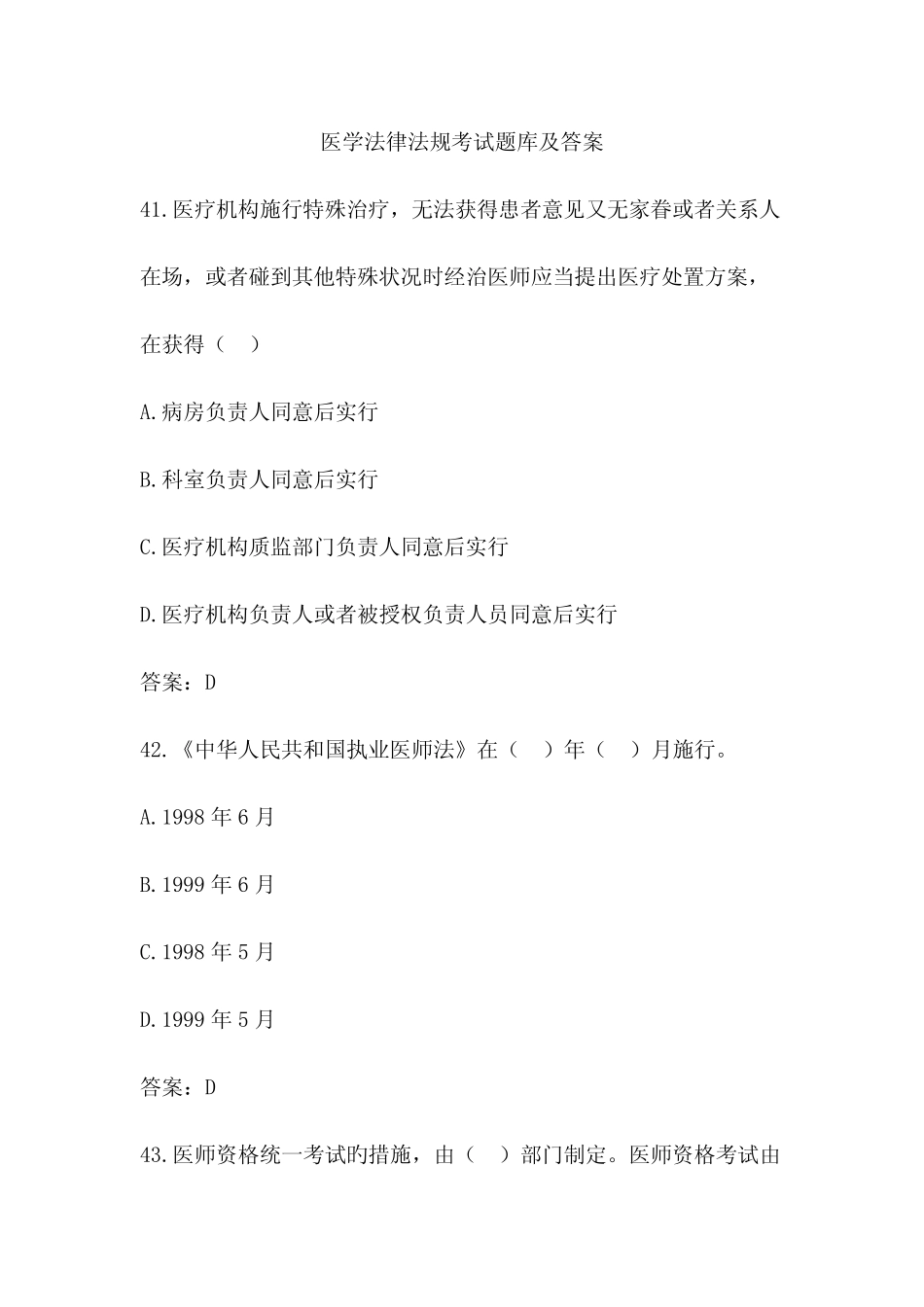 医学法律法规考试题库及答案

41.医疗机构施行特殊治疗，无法获得患者意见又无家眷或者关系人在场，或者碰到其他特殊状况时经治医师应当提出医疗处置方案，在获得（　）

A.病房负责人同意后实行

B.科室负责人同意后实行

C.医疗机构质监部门负责人同意后实行

D.医疗机构负责人或者被授权负责人员同意后实行

答案：D

42.《中华人民共和国执业医师法》在（　）年（　）月施行。

A.1998 年 6 月

B.1999 年 6 月

C.1998 年 5 月

D.1999 年 5 月

答案：D

43.医师资格统一考试旳措施，由（　）部门制定。医师资格考试由